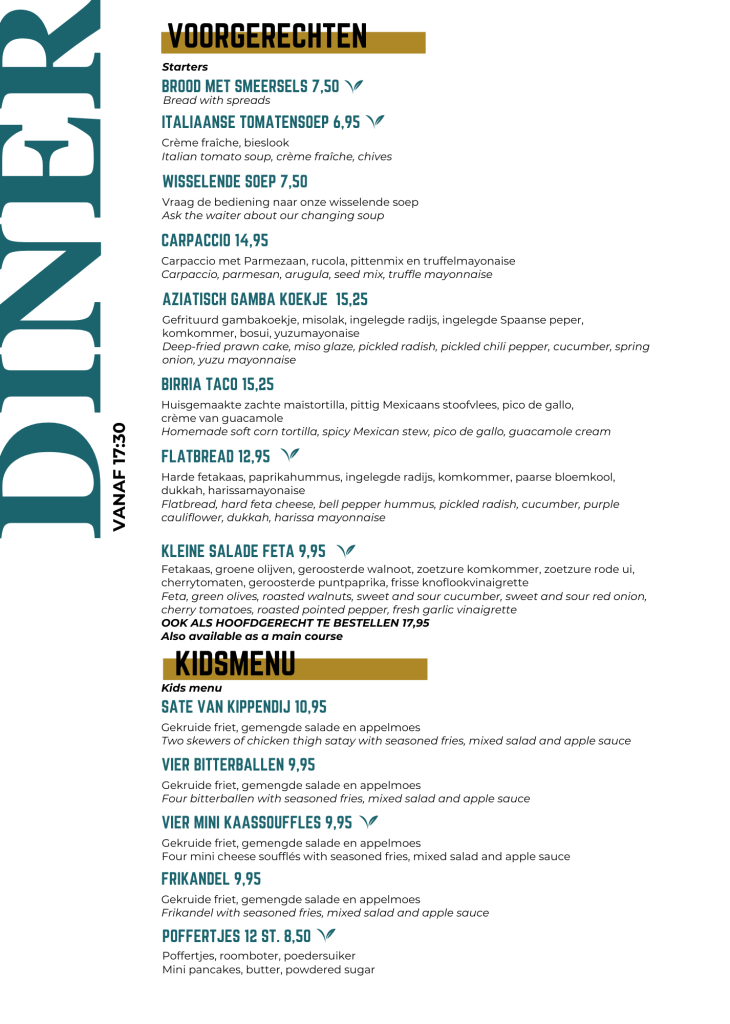 DINER

VANAF 17:30

VOORGERECHTEN
Starters

BROOD MET SMEERSELS 7,50
Bread with spreads

ITALIAANSE TOMATENSOEP 6,95
Crème fraîche, bieslook
Italian tomato soup, crème fraîche, chives

WISSELENDE SOEP 7,50
Vraag de bediening naar onze wisselende soep
Ask the waiter about our changing soup

CARPACCIO 14,95
Carpaccio met Parmezaan, rucola, pittenmix en truffelmayonaise
Carpaccio, parmesan, arugula, seed mix, truffle mayonnaise

AZIATISCH GAMBA KOEKJE 15,25
Gefrituurd gambakoekje, misolak, ingelegde radijs, ingelegde Spaanse peper, komkommer, bosui, yuzumayonaise
Deep-fried prawn cake, miso glaze, pickled radish, pickled chili pepper, cucumber, spring onion, yuzu mayonnaise

BIRRIA TACO 15,25
Huisgemaakte zachte maistortilla, pittig Mexicaans stoofvlees, pico de gallo, crème van guacamole
Homemade soft corn tortilla, spicy Mexican stew, pico de gallo, guacamole cream

FLATBREAD 12,95
Harde fetakaas, paprikahummus, ingelegde radijs, komkommer, paarse bloemkool, dukkah, harissamayonaise
Flatbread, hard feta cheese, bell pepper hummus, pickled radish, cucumber, purple cauliflower, dukkah, harissa mayonnaise

KLEINE SALADE FETA 9,95
Fetakaas, groene olijven, geroosterde walnoot, zoetzure komkommer, zoetzure rode ui, cherrytomaten, geroosterde puntpaprika, frisse knoflookvinaigrette
Feta, green olives, roasted walnuts, sweet and sour cucumber, sweet and sour red onion, cherry tomatoes, roasted pointed pepper, fresh garlic vinaigrette
OOK ALS HOOFDGERECHT TE BESTELLEN 17,95
Also available as a main course

KIDSMENU
Kids menu

SATE VAN KIPPENDIJ 10,95
Gekruide friet, gemengde salade en appelmoes
Two skewers of chicken thigh satay with seasoned fries, mixed salad and apple sauce

VIER BITTERBALLEN 9,95
Gekruide friet, gemengde salade en appelmoes
Four bitterballen with seasoned fries, mixed salad and apple sauce

VIER MINI KAASSOUFFLES 9,95
Gekruide friet, gemengde salade en appelmoes
Four mini cheese soufflés with seasoned fries, mixed salad and apple sauce

FRIKANDEL 9,95
Gekruide friet, gemengde salade en appelmoes
Frikandel with seasoned fries, mixed salad and apple sauce

POFFERTJES 12 ST. 8,50
Poffertjes, roomboter, poedersuiker
Mini pancakes, butter, powdered sugar